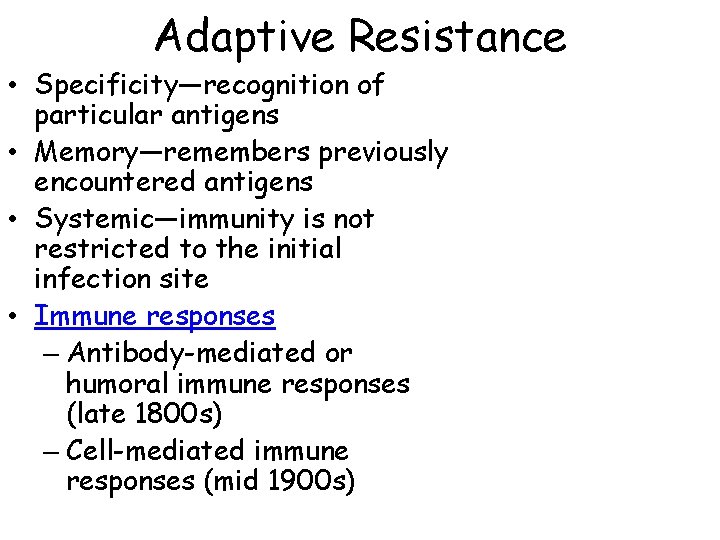 Adaptive Resistance

• Specificity—recognition of particular antigens
• Memory—remembers previously encountered antigens
• Systemic—immunity is not restricted to the initial infection site
• Immune responses
  – Antibody-mediated or humoral immune responses (late 1800s)
  – Cell-mediated immune responses (mid 1900s)